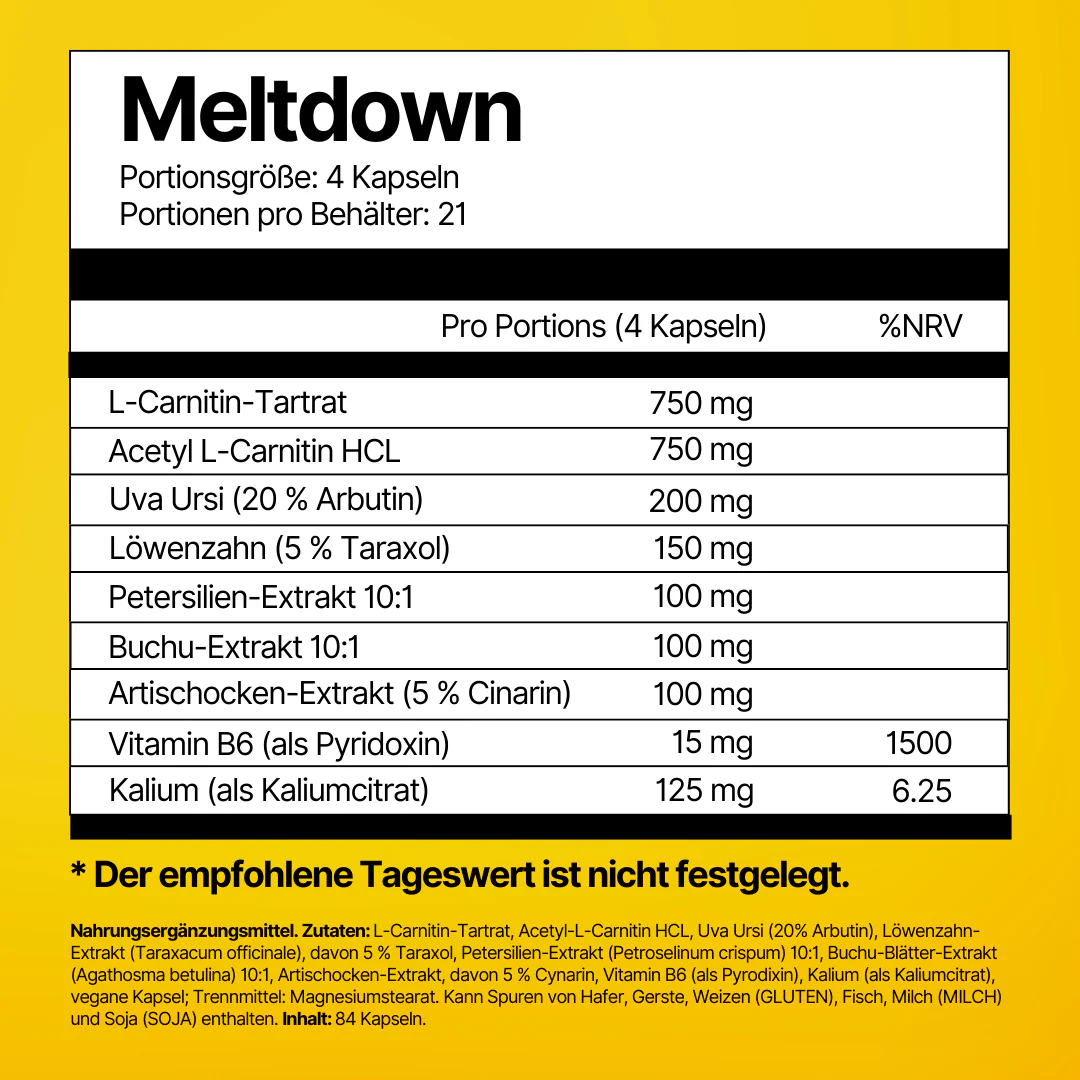 Meltdown
Portionsgröße: 4 Kapseln
Portionen pro Behälter: 21

| | Pro Portions (4 Kapseln) | %NRV |
|---|---|---|
| L-Carnitin-Tartrat | 750 mg | |
| Acetyl L-Carnitin HCL | 750 mg | |
| Uva Ursi (20 % Arbutin) | 200 mg | |
| Löwenzahn (5 % Taraxol) | 150 mg | |
| Petersilien-Extrakt 10:1 | 100 mg | |
| Buchu-Extrakt 10:1 | 100 mg | |
| Artischocken-Extrakt (5 % Cinarin) | 100 mg | |
| Vitamin B6 (als Pyridoxin) | 15 mg | 1500 |
| Kalium (als Kaliumcitrat) | 125 mg | 6.25 |

* Der empfohlene Tageswert ist nicht festgelegt.

Nahrungsergänzungsmittel. Zutaten: L-Carnitin-Tartrat, Acetyl-L-Carnitin HCL, Uva Ursi (20% Arbutin), Löwenzahn-Extrakt (Taraxacum officinale), davon 5 % Taraxol, Petersilien-Extrakt (Petroselinum crispum) 10:1, Buchu-Blätter-Extrakt (Agathosma betulina) 10:1, Artischocken-Extrakt, davon 5 % Cynarin, Vitamin B6 (als Pyrodixin), Kalium (als Kaliumcitrat), vegane Kapsel; Trennmittel: Magnesiumstearat. Kann Spuren von Hafer, Gerste, Weizen (GLUTEN), Fisch, Milch (MILCH) und Soja (SOJA) enthalten. Inhalt: 84 Kapseln.